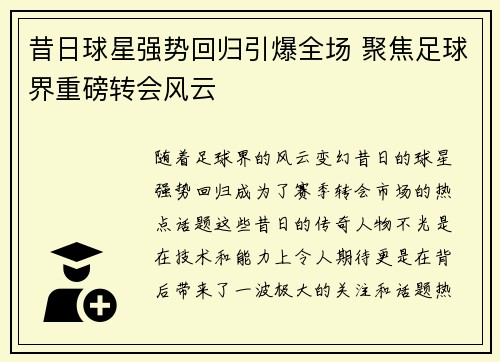 昔日球星强势回归引爆全场 聚焦足球界重磅转会风云

随着足球界的风云变幻昔日的球星强势回归成为了赛季转会市场的热点话题这些昔日的传奇人物不光是在技术和能力上令人期待更是在背后带来了一波极大的关注和话题热